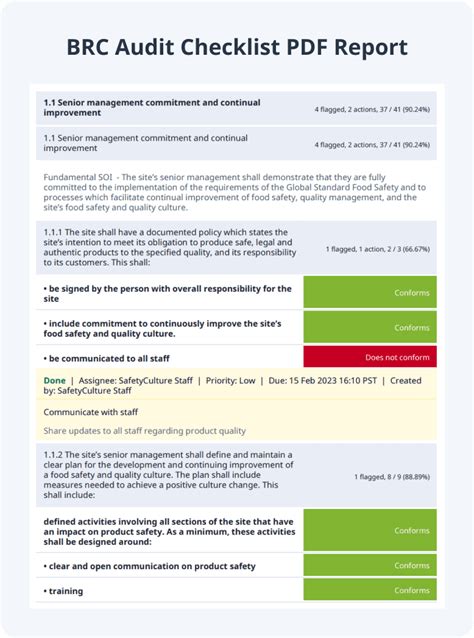 BRC Audit Checklist PDF Report

| 1.1 Senior management commitment and continual improvement | 4 flagged, 2 actions, 37 / 41 (90.24%) |
|---|---|
| 1.1 Senior management commitment and continual improvement | 4 flagged, 2 actions, 37 / 41 (90.24%) |

Fundamental SOI - The site's senior management shall demonstrate that they are fully committed to the implementation of the requirements of the Global Standard Food Safety and to processes which facilitate continual improvement of food safety, quality management, and the site's food safety and quality culture.

| 1.1.1 The site shall have a documented policy which states the site's intention to meet its obligation to produce safe, legal and authentic products to the specified quality, and its responsibility to its customers. This shall: | 1 flagged, 1 action, 2 / 3 (66.67%) |
|---|---|
| • be signed by the person with overall responsibility for the site | Conforms |
| • include commitment to continuously improve the site's food safety and quality culture. | Conforms |
| • be communicated to all staff | Does not conform |

Done | Assignee: SafetyCulture Staff | Priority: Low | Due: 15 Feb 2023 16:10 PST | Created by: SafetyCulture Staff

Communicate with staff

Share updates to all staff regarding product quality

| 1.1.2 The site's senior management shall define and maintain a clear plan for the development and continuing improvement of a food safety and quality culture. The plan shall include measures needed to achieve a positive culture change. This shall include: | 1 flagged, 8 / 9 (88.89%) |
|---|---|
| defined activities involving all sections of the site that have an impact on product safety. As a minimum, these activities shall be designed around: | Conforms |
| • clear and open communication on product safety | Conforms |
| • training | Conforms |